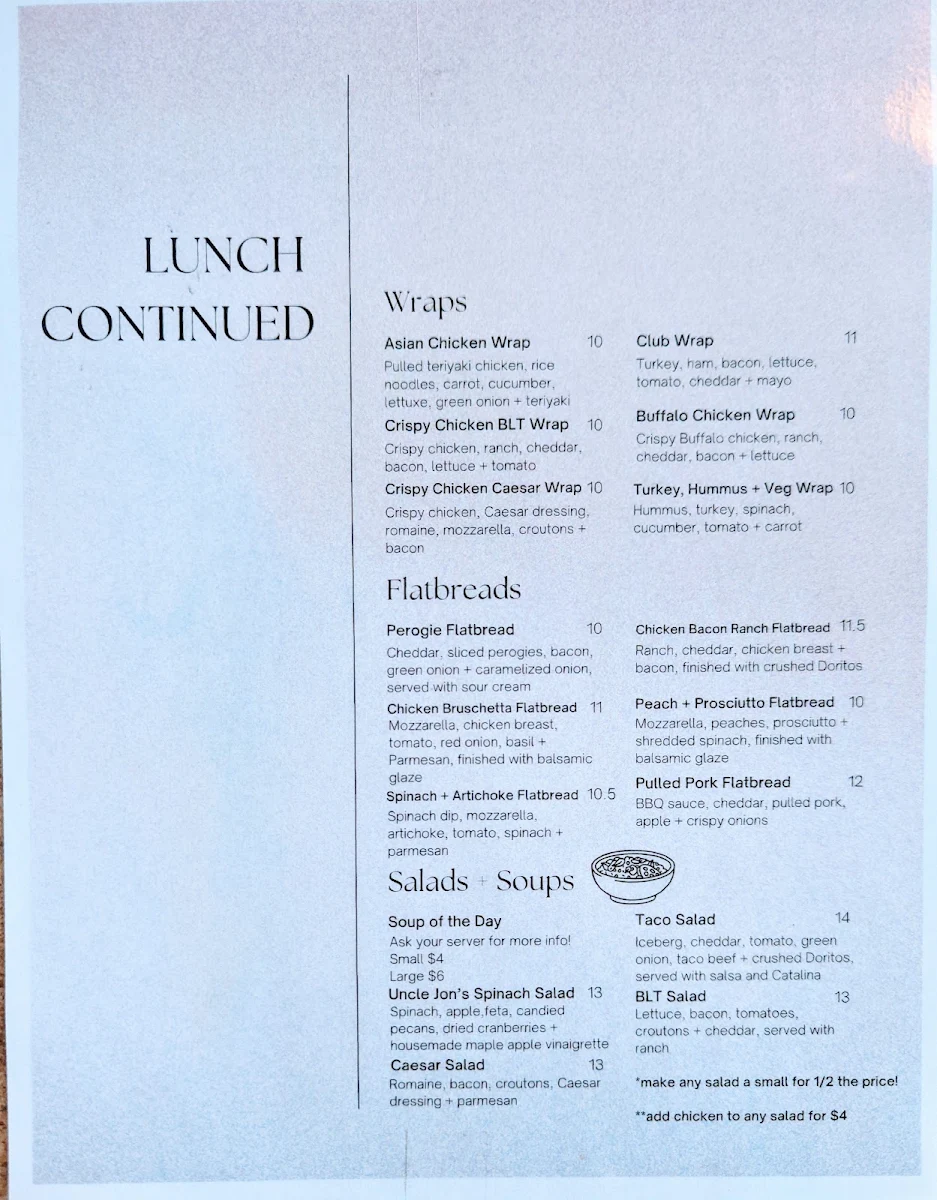 LUNCH CONTINUED

Wraps

Asian Chicken Wrap 10
Pulled teriyaki chicken, rice noodles, carrot, cucumber, lettuxe, green onion + teriyaki

Crispy Chicken BLT Wrap 10
Crispy chicken, ranch, cheddar, bacon, lettuce + tomato

Crispy Chicken Caesar Wrap 10
Crispy chicken, Caesar dressing, romaine, mozzarella, croutons + bacon

Club Wrap 11
Turkey, ham, bacon, lettuce, tomato, cheddar + mayo

Buffalo Chicken Wrap 10
Crispy Buffalo chicken, ranch, cheddar, bacon + lettuce

Turkey, Hummus + Veg Wrap 10
Hummus, turkey, spinach, cucumber, tomato + carrot

Flatbreads

Perogie Flatbread 10
Cheddar, sliced perogies, bacon, green onion + caramelized onion, served with sour cream

Chicken Bruschetta Flatbread 11
Mozzarella, chicken breast, tomato, red onion, basil + Parmesan, finished with balsamic glaze

Spinach + Artichoke Flatbread 10.5
Spinach dip, mozzarella, artichoke, tomato, spinach + parmesan

Chicken Bacon Ranch Flatbread 11.5
Ranch, cheddar, chicken breast + bacon, finished with crushed Doritos

Peach + Prosciutto Flatbread 10
Mozzarella, peaches, prosciutto + shredded spinach, finished with balsamic glaze

Pulled Pork Flatbread 12
BBQ sauce, cheddar, pulled pork, apple + crispy onions

Salads + Soups

Soup of the Day
Ask your server for more info!
Small $4
Large $6

Uncle Jon's Spinach Salad 13
Spinach, apple,feta, candied pecans, dried cranberries + housemade maple apple vinaigrette

Caesar Salad 13
Romaine, bacon, croutons, Caesar dressing + parmesan

Taco Salad 14
Iceberg, cheddar, tomato, green onion, taco beef + crushed Doritos, served with salsa and Catalina

BLT Salad 13
Lettuce, bacon, tomatoes, croutons + cheddar, served with ranch

*make any salad a small for 1/2 the price!

**add chicken to any salad for $4